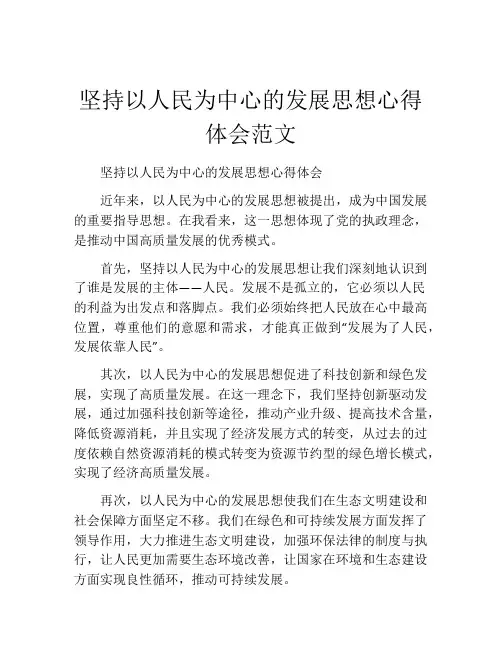 坚持以人民为中心的发展思想心得体会范文

坚持以人民为中心的发展思想心得体会

近年来，以人民为中心的发展思想被提出，成为中国发展的重要指导思想。在我看来，这一思想体现了党的执政理念，是推动中国高质量发展的优秀模式。

首先，坚持以人民为中心的发展思想让我们深刻地认识到了谁是发展的主体——人民。发展不是孤立的，它必须以人民的利益为出发点和落脚点。我们必须始终把人民放在心中最高位置，尊重他们的意愿和需求，才能真正做到“发展为了人民，发展依靠人民”。

其次，以人民为中心的发展思想促进了科技创新和绿色发展，实现了高质量发展。在这一理念下，我们坚持创新驱动发展，通过加强科技创新等途径，推动产业升级、提高技术含量，降低资源消耗，并且实现了经济发展方式的转变，从过去的过度依赖自然资源消耗的模式转变为资源节约型的绿色增长模式，实现了经济高质量发展。

再次，以人民为中心的发展思想使我们在生态文明建设和社会保障方面坚定不移。我们在绿色和可持续发展方面发挥了领导作用，大力推进生态文明建设，加强环保法律的制度与执行，让人民更加需要生态环境改善，让国家在环境和生态建设方面实现良性循环，推动可持续发展。